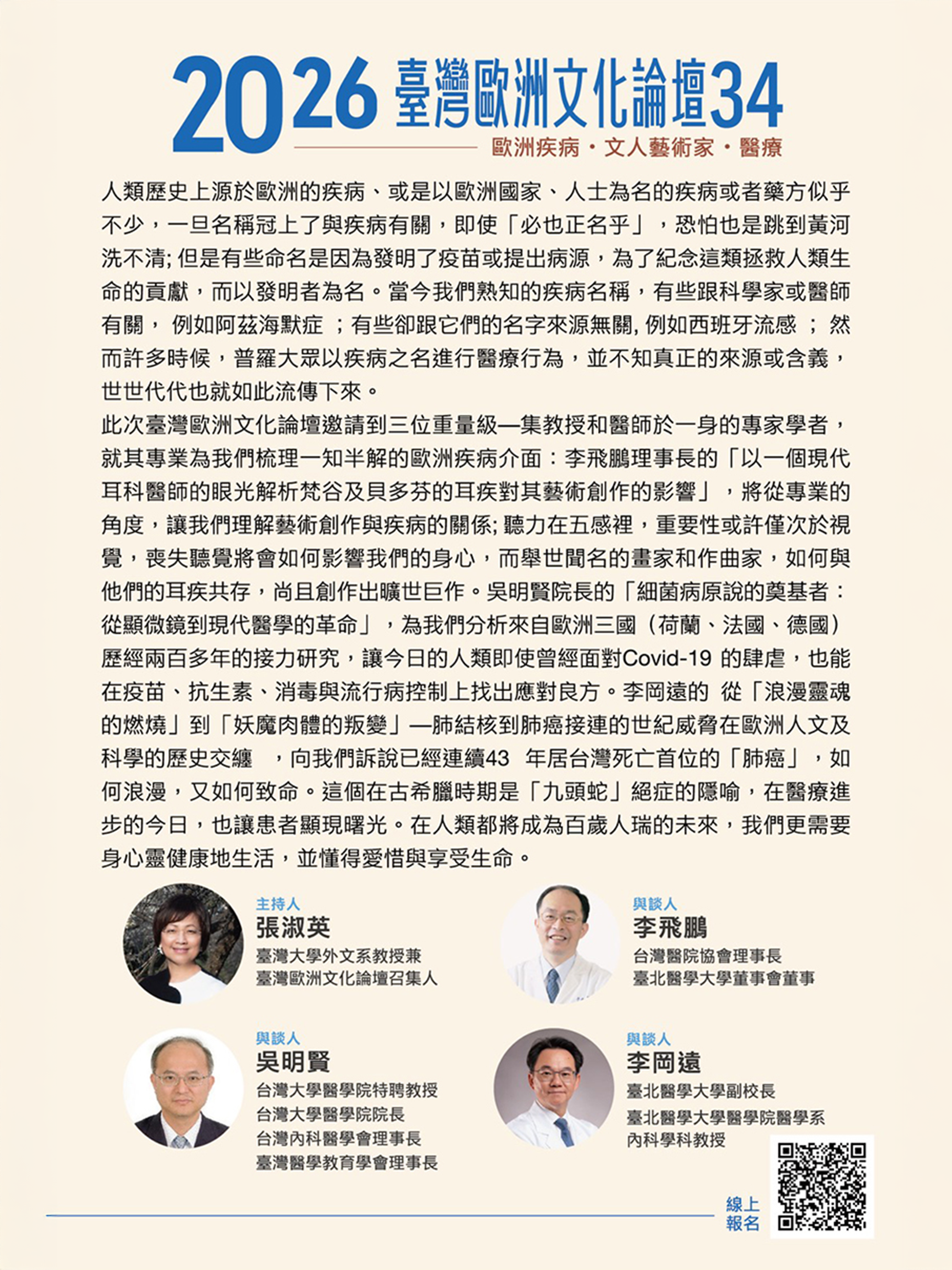 2026 臺灣歐洲文化論壇34

歐洲疾病・文人藝術家・醫療

人類歷史上源於歐洲的疾病、或是以歐洲國家、人士為名的疾病或者藥方似乎不少，一旦名稱冠上了與疾病有關，即使「必也正名乎」，恐怕也是跳到黃河洗不清; 但是有些命名是因為發明了疫苗或提出病源，為了紀念這類拯救人類生命的貢獻，而以發明者為名。當今我們熟知的疾病名稱，有些跟科學家或醫師有關， 例如阿茲海默症 ；有些卻跟它們的名字來源無關, 例如西班牙流感 ； 然而許多時候，普羅大眾以疾病之名進行醫療行為，並不知真正的來源或含義，世世代代也就如此流傳下來。

此次臺灣歐洲文化論壇邀請到三位重量級—集教授和醫師於一身的專家學者，就其專業為我們梳理一知半解的歐洲疾病介面：李飛鵬理事長的「以一個現代耳科醫師的眼光解析梵谷及貝多芬的耳疾對其藝術創作的影響」，將從專業的角度，讓我們理解藝術創作與疾病的關係; 聽力在五感裡，重要性或許僅次於視覺，喪失聽覺將會如何影響我們的身心，而舉世聞名的畫家和作曲家，如何與他們的耳疾共存，尚且創作出曠世巨作。吳明賢院長的「細菌病原說的奠基者：從顯微鏡到現代醫學的革命」，為我們分析來自歐洲三國（荷蘭、法國、德國）歷經兩百多年的接力研究，讓今日的人類即使曾經面對Covid-19 的肆虐，也能在疫苗、抗生素、消毒與流行病控制上找出應對良方。李岡遠的 從「浪漫靈魂的燃燒」到「妖魔肉體的叛變」—肺結核到肺癌接連的世紀威脅在歐洲人文及科學的歷史交纏 ，向我們訴說已經連續43 年居台灣死亡首位的「肺癌」，如何浪漫，又如何致命。這個在古希臘時期是「九頭蛇」絕症的隱喻，在醫療進步的今日，也讓患者顯現曙光。在人類都將成為百歲人瑞的未來，我們更需要身心靈健康地生活，並懂得愛惜與享受生命。

主持人
張淑英
臺灣大學外文系教授兼
臺灣歐洲文化論壇召集人

與談人
李飛鵬
台灣醫院協會理事長
臺北醫學大學董事會董事

與談人
吳明賢
台灣大學醫學院特聘教授
台灣大學醫學院院長
台灣內科醫學會理事長
臺灣醫學教育學會理事長

與談人
李岡遠
臺北醫學大學副校長
臺北醫學大學醫學院醫學系
內科學科教授

線上
報名